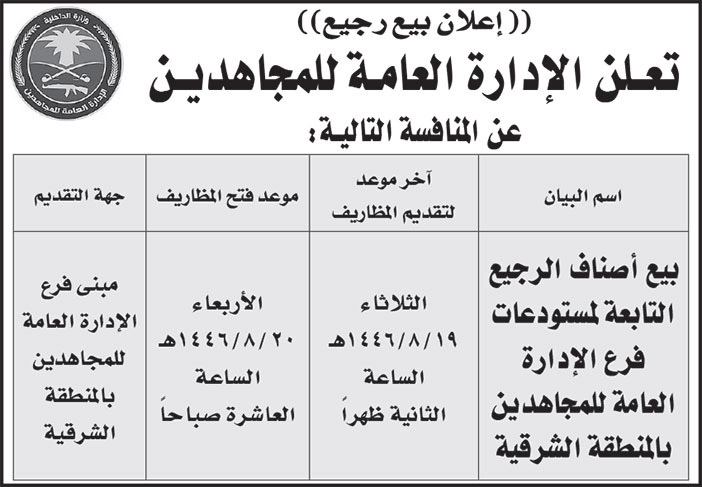 وزارة الداخلية
الإدارة العامة للمجاهدين

(( إعلان بيع رجيع ))
تعلن الإدارة العامة للمجاهدين
عن المنافسة التالية:

| اسم البيان | آخر موعد لتقديم المظاريف | موعد فتح المظاريف | جهة التقديم |
|---|---|---|---|
| بيع أصناف الرجيع التابعة لمستودعات فرع الإدارة العامة للمجاهدين بالمنطقة الشرقية | الثلاثاء ١٤٤٦/٨/١٩هـ الساعة الثانية ظهراً | الأربعاء ١٤٤٦/٨/٢٠هـ الساعة العاشرة صباحاً | مبنى فرع الإدارة العامة للمجاهدين بالمنطقة الشرقية |